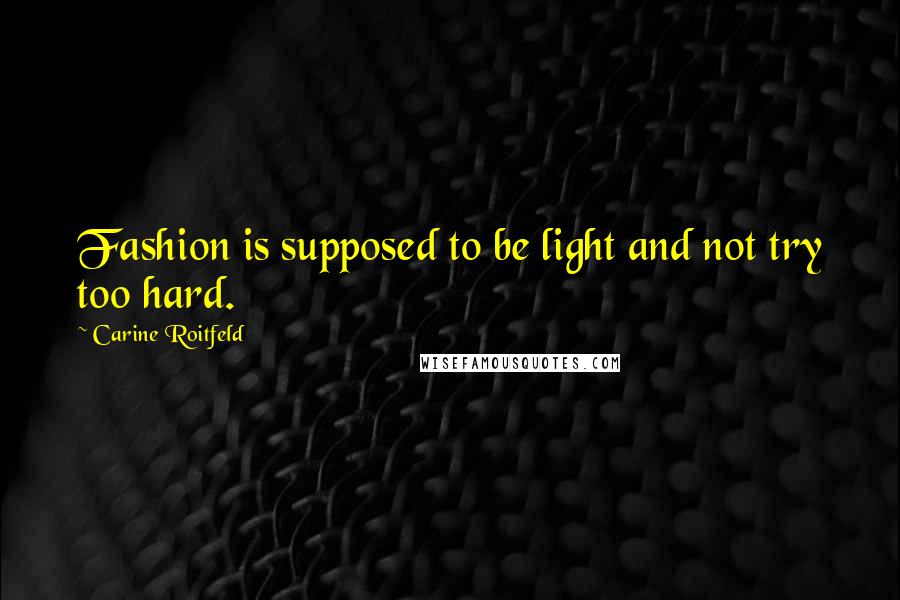 Fashion is supposed to be light and not try too hard.

~ Carine Roitfeld

WISEFAMOUSQUOTES.COM